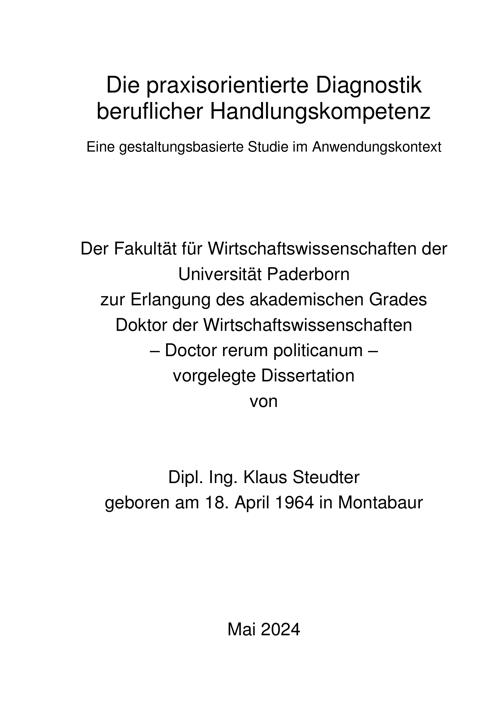 Die praxisorientierte Diagnostik beruflicher Handlungskompetenz

Eine gestaltungsbasierte Studie im Anwendungskontext

Der Fakultät für Wirtschaftswissenschaften der Universität Paderborn zur Erlangung des akademischen Grades Doktor der Wirtschaftswissenschaften – Doctor rerum politicanum – vorgelegte Dissertation von

Dipl. Ing. Klaus Steudter
geboren am 18. April 1964 in Montabaur

Mai 2024